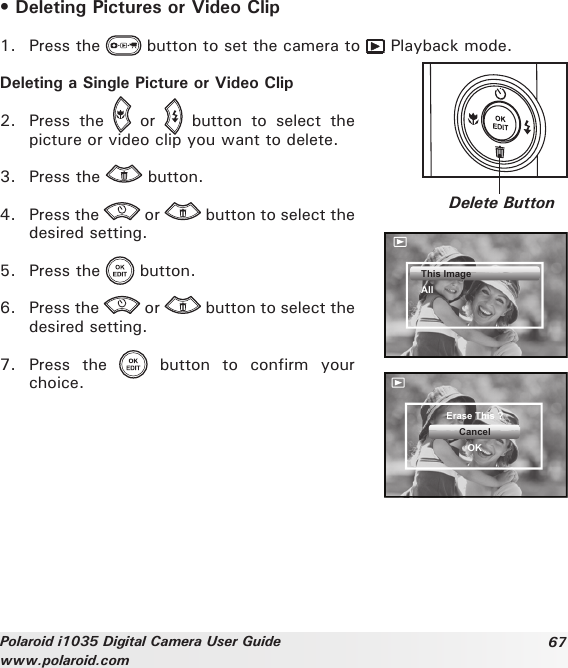 • Deleting Pictures or Video Clip

1. Press the button to set the camera to Playback mode.

Deleting a Single Picture or Video Clip

2. Press the or button to select the picture or video clip you want to delete.

3. Press the button.

4. Press the or button to select the desired setting.

5. Press the OK EDIT button.

6. Press the or button to select the desired setting.

7. Press the OK EDIT button to confirm your choice.

OK EDIT

Delete Button

This Image
All

Erase This ?
Cancel
OK

Polaroid i1035 Digital Camera User Guide
www.polaroid.com

67